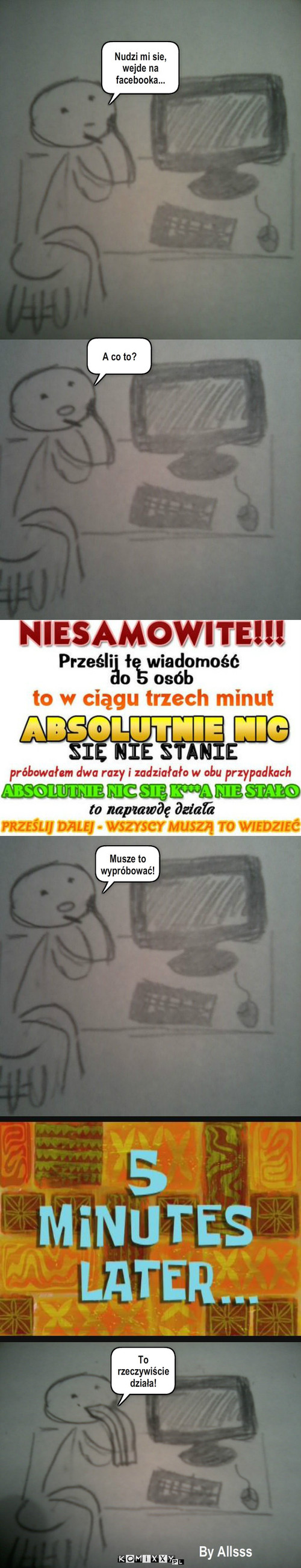 Nudzi mi sie, wejde na facebooka...

A co to?

NIESAMOWITE!!!
Prześlij tę wiadomość do 5 osób
to w ciągu trzech minut
ABSOLUTNIE NIC
SIĘ NIE STANIE
próbowałem dwa razy i zadziałało w obu przypadkach
ABSOLUTNIE NIC SIĘ K***A NIE STAŁO
to naprawdę działa
PRZEŚLIJ DALEJ - WSZYSCY MUSZĄ TO WIEDZIEĆ

Musze to wypróbować!

5 MINUTES LATER...

To rzeczywiście działa!

KOMIXXY.PL
By Allsss